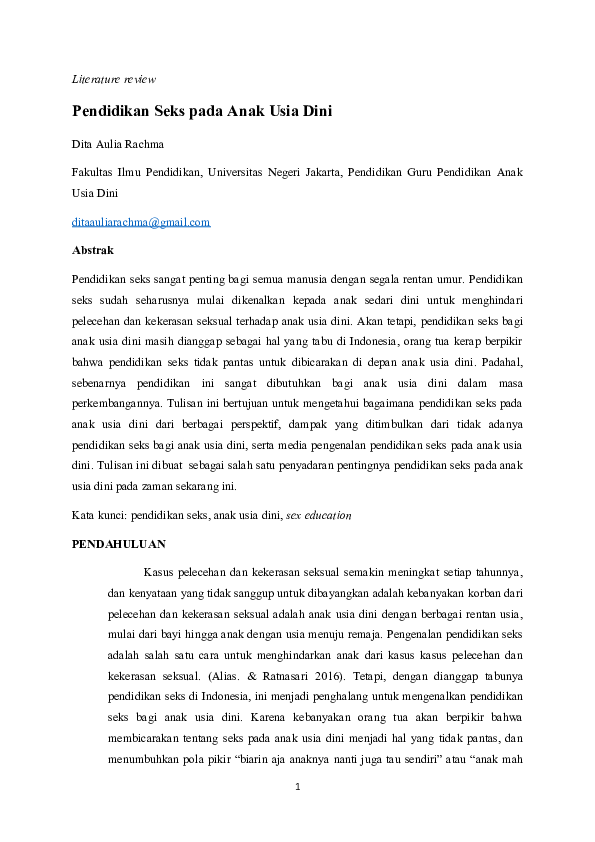 Literature review

Pendidikan Seks pada Anak Usia Dini

Dita Aulia Rachma

Fakultas Ilmu Pendidikan, Universitas Negeri Jakarta, Pendidikan Guru Pendidikan Anak Usia Dini

ditaauliarachma@gmail.com

Abstrak

Pendidikan seks sangat penting bagi semua manusia dengan segala rentan umur. Pendidikan seks sudah seharusnya mulai dikenalkan kepada anak sedari dini untuk menghindari pelecehan dan kekerasan seksual terhadap anak usia dini. Akan tetapi, pendidikan seks bagi anak usia dini masih dianggap sebagai hal yang tabu di Indonesia, orang tua kerap berpikir bahwa pendidikan seks tidak pantas untuk dibicarakan di depan anak usia dini. Padahal, sebenarnya pendidikan ini sangat dibutuhkan bagi anak usia dini dalam masa perkembangannya. Tulisan ini bertujuan untuk mengetahui bagaimana pendidikan seks pada anak usia dini dari berbagai perspektif, dampak yang ditimbulkan dari tidak adanya pendidikan seks bagi anak usia dini, serta media pengenalan pendidikan seks pada anak usia dini. Tulisan ini dibuat sebagai salah satu penyadaran pentingnya pendidikan seks pada anak usia dini pada zaman sekarang ini.

Kata kunci: pendidikan seks, anak usia dini, sex education

PENDAHULUAN

Kasus pelecehan dan kekerasan seksual semakin meningkat setiap tahunnya, dan kenyataan yang tidak sanggup untuk dibayangkan adalah kebanyakan korban dari pelecehan dan kekerasan seksual adalah anak usia dini dengan berbagai rentan usia, mulai dari bayi hingga anak dengan usia menuju remaja. Pengenalan pendidikan seks adalah salah satu cara untuk menghindarkan anak dari kasus kasus pelecehan dan kekerasan seksual. (Alias. & Ratnasari 2016). Tetapi, dengan dianggap tabunya pendidikan seks di Indonesia, ini menjadi penghalang untuk mengenalkan pendidikan seks bagi anak usia dini. Karena kebanyakan orang tua akan berpikir bahwa membicarakan tentang seks pada anak usia dini menjadi hal yang tidak pantas, dan menumbuhkan pola pikir “biarin aja anaknya nanti juga tau sendiri” atau “anak mah

1